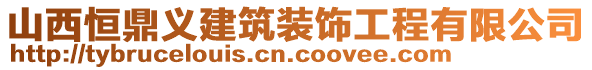 山西恒鼎义建筑装饰工程有限公司
http://tybrucelouis.cn.coovee.com